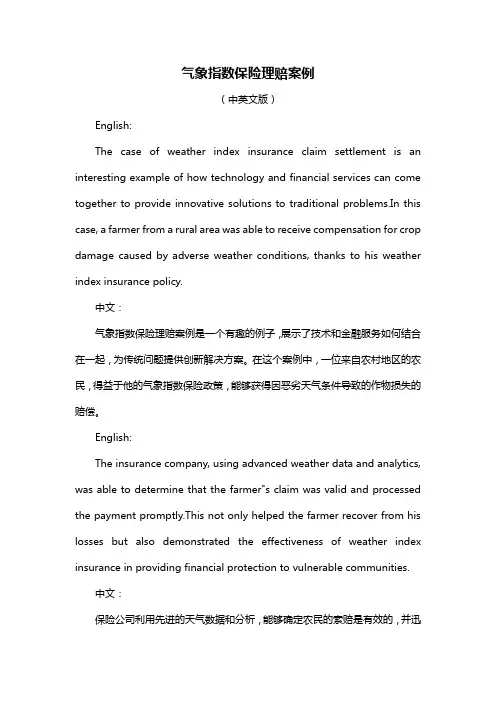 气象指数保险理赔案例

（中英文版）

English:

The case of weather index insurance claim settlement is an interesting example of how technology and financial services can come together to provide innovative solutions to traditional problems.In this case, a farmer from a rural area was able to receive compensation for crop damage caused by adverse weather conditions, thanks to his weather index insurance policy.

中文：

气象指数保险理赔案例是一个有趣的例子，展示了技术和金融服务如何结合在一起，为传统问题提供创新解决方案。在这个案例中，一位来自农村地区的农民，得益于他的气象指数保险政策，能够获得因恶劣天气条件导致的作物损失的赔偿。

English:

The insurance company, using advanced weather data and analytics, was able to determine that the farmer"s claim was valid and processed the payment promptly.This not only helped the farmer recover from his losses but also demonstrated the effectiveness of weather index insurance in providing financial protection to vulnerable communities.

中文：

保险公司利用先进的天气数据和分析，能够确定农民的索赔是有效的，并迅